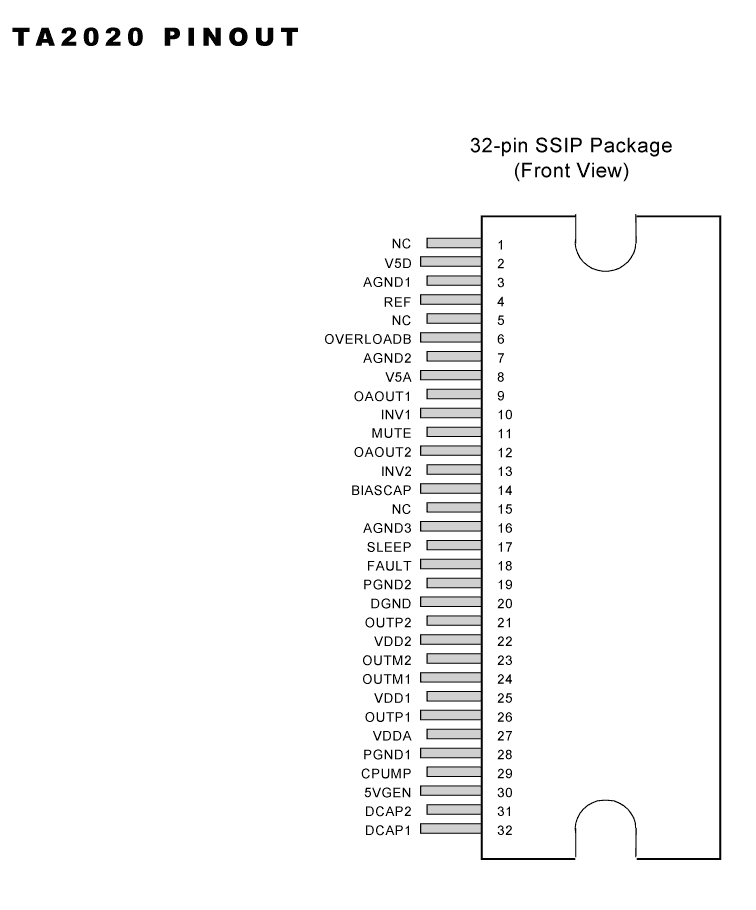 TA2020 PINOUT

32-pin SSIP Package
(Front View)

NC 1
V5D 2
AGND1 3
REF 4
NC 5
OVERLOADB 6
AGND2 7
V5A 8
OAOUT1 9
INV1 10
MUTE 11
OAOUT2 12
INV2 13
BIASCAP 14
NC 15
AGND3 16
SLEEP 17
FAULT 18
PGND2 19
DGND 20
OUTP2 21
VDD2 22
OUTM2 23
OUTM1 24
VDD1 25
OUTP1 26
VDDA 27
PGND1 28
CPUMP 29
5VGEN 30
DCAP2 31
DCAP1 32